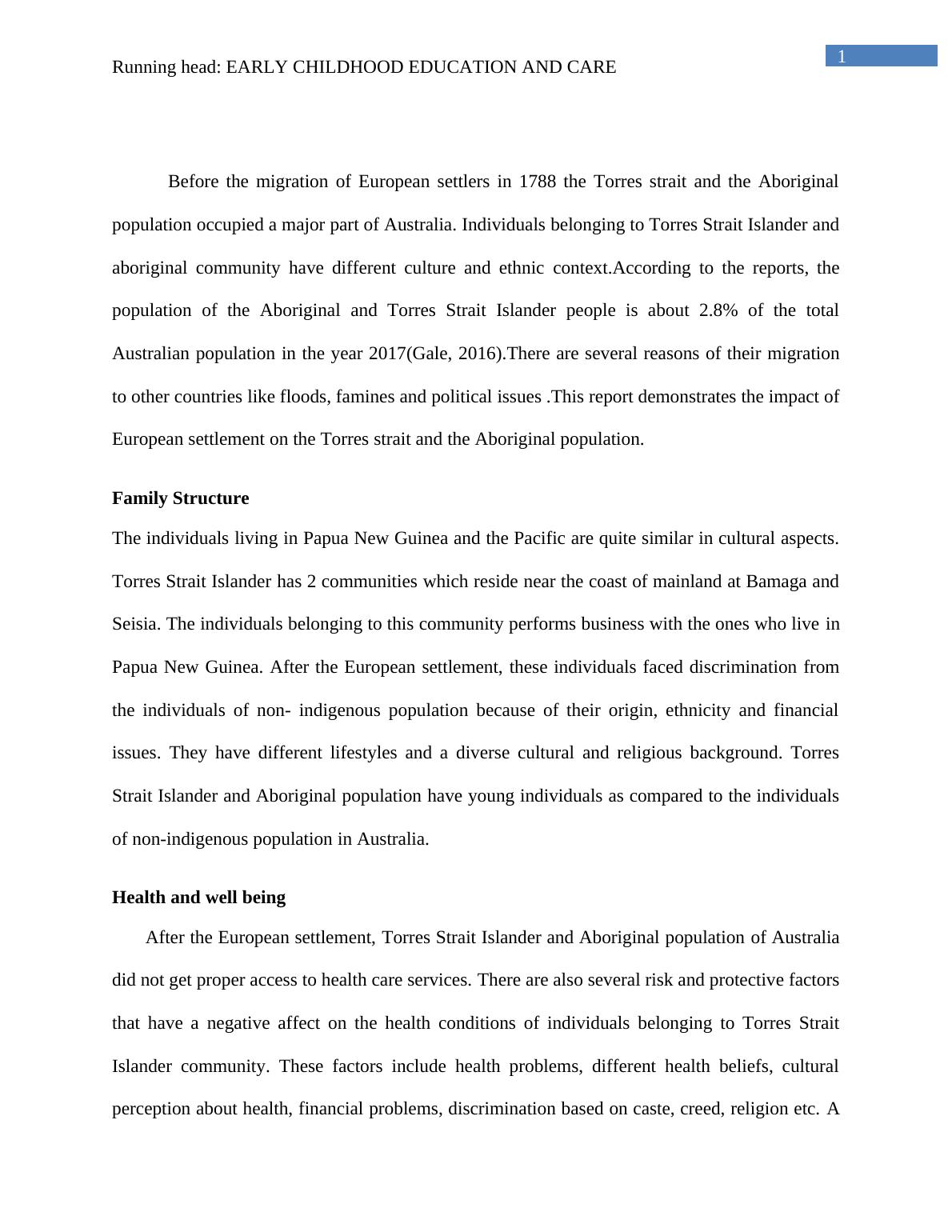 1

Running head: EARLY CHILDHOOD EDUCATION AND CARE

Before the migration of European settlers in 1788 the Torres strait and the Aboriginal population occupied a major part of Australia. Individuals belonging to Torres Strait Islander and aboriginal community have different culture and ethnic context.According to the reports, the population of the Aboriginal and Torres Strait Islander people is about 2.8% of the total Australian population in the year 2017(Gale, 2016).There are several reasons of their migration to other countries like floods, famines and political issues .This report demonstrates the impact of European settlement on the Torres strait and the Aboriginal population.

Family Structure

The individuals living in Papua New Guinea and the Pacific are quite similar in cultural aspects. Torres Strait Islander has 2 communities which reside near the coast of mainland at Bamaga and Seisia. The individuals belonging to this community performs business with the ones who live in Papua New Guinea. After the European settlement, these individuals faced discrimination from the individuals of non- indigenous population because of their origin, ethnicity and financial issues. They have different lifestyles and a diverse cultural and religious background. Torres Strait Islander and Aboriginal population have young individuals as compared to the individuals of non-indigenous population in Australia.

Health and well being

After the European settlement, Torres Strait Islander and Aboriginal population of Australia did not get proper access to health care services. There are also several risk and protective factors that have a negative affect on the health conditions of individuals belonging to Torres Strait Islander community. These factors include health problems, different health beliefs, cultural perception about health, financial problems, discrimination based on caste, creed, religion etc. A